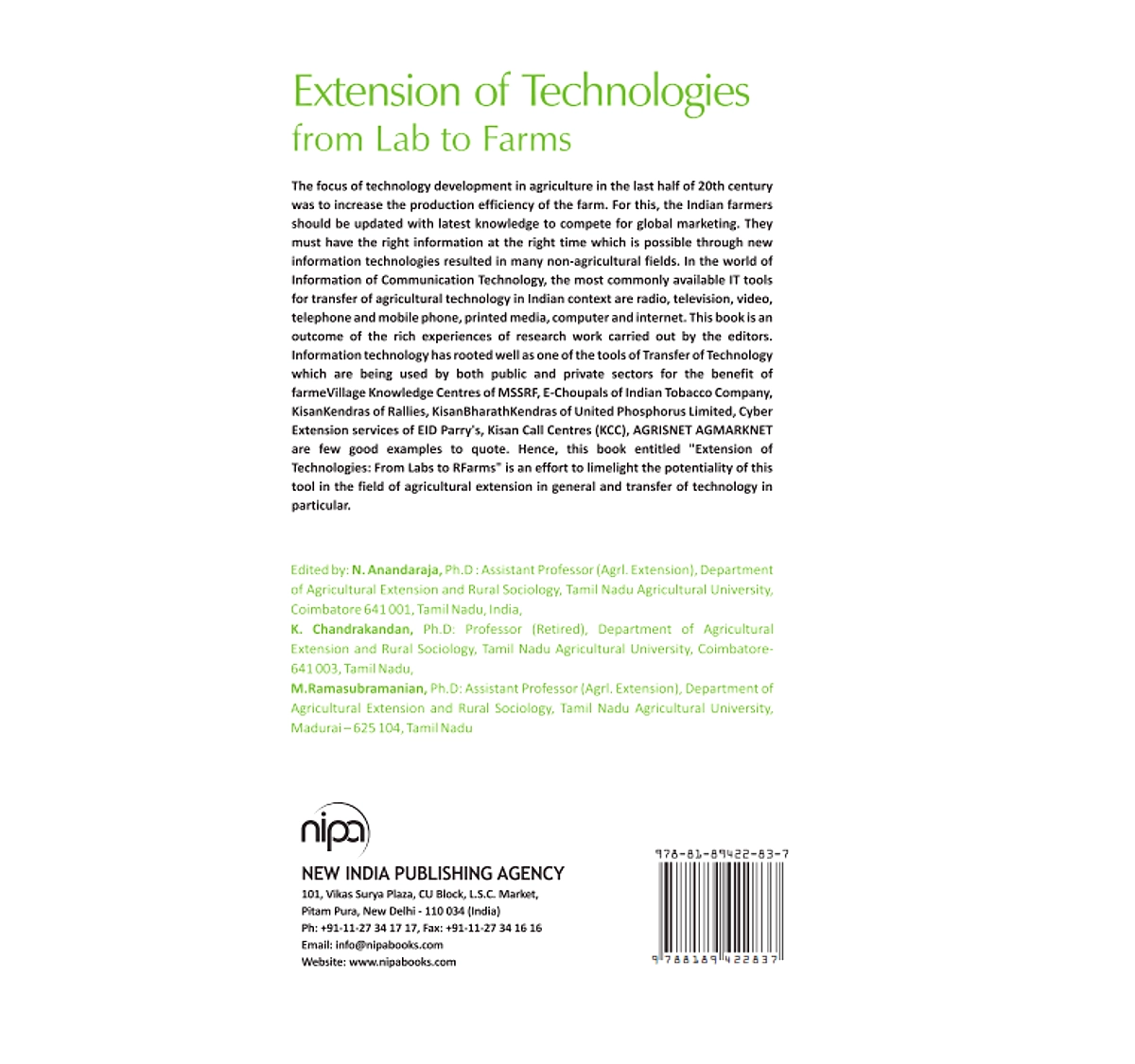 Extension of Technologies
from Lab to Farms

The focus of technology development in agriculture in the last half of 20th century was to increase the production efficiency of the farm. For this, the Indian farmers should be updated with latest knowledge to compete for global marketing. They must have the right information at the right time which is possible through new information technologies resulted in many non-agricultural fields. In the world of Information of Communication Technology, the most commonly available IT tools for transfer of agricultural technology in Indian context are radio, television, video, telephone and mobile phone, printed media, computer and internet. This book is an outcome of the rich experiences of research work carried out by the editors. Information technology has rooted well as one of the tools of Transfer of Technology which are being used by both public and private sectors for the benefit of farmeVillage Knowledge Centres of MSSRF, E-Choupals of Indian Tobacco Company, KisanKendras of Rallies, KisanBharathKendras of United Phosphorus Limited, Cyber Extension services of EID Parry's, Kisan Call Centres (KCC), AGRISNET AGMARKNET are few good examples to quote. Hence, this book entitled "Extension of Technologies: From Labs to RFarms" is an effort to limelight the potentiality of this tool in the field of agricultural extension in general and transfer of technology in particular.

Edited by: N. Anandaraja, Ph.D : Assistant Professor (Agrl. Extension), Department of Agricultural Extension and Rural Sociology, Tamil Nadu Agricultural University, Coimbatore 641 001, Tamil Nadu, India,
K. Chandrakandan, Ph.D: Professor (Retired), Department of Agricultural Extension and Rural Sociology, Tamil Nadu Agricultural University, Coimbatore-641 003, Tamil Nadu,
M.Ramasubramanian, Ph.D: Assistant Professor (Agrl. Extension), Department of Agricultural Extension and Rural Sociology, Tamil Nadu Agricultural University, Madurai – 625 104, Tamil Nadu

nipa
NEW INDIA PUBLISHING AGENCY
101, Vikas Surya Plaza, CU Block, L.S.C. Market, Pitam Pura, New Delhi - 110 034 (India)
Ph: +91-11-27 34 17 17, Fax: +91-11-27 34 16 16
Email: info@nipabooks.com
Website: www.nipabooks.com

978-81-89422-83-7
9 788189 422837